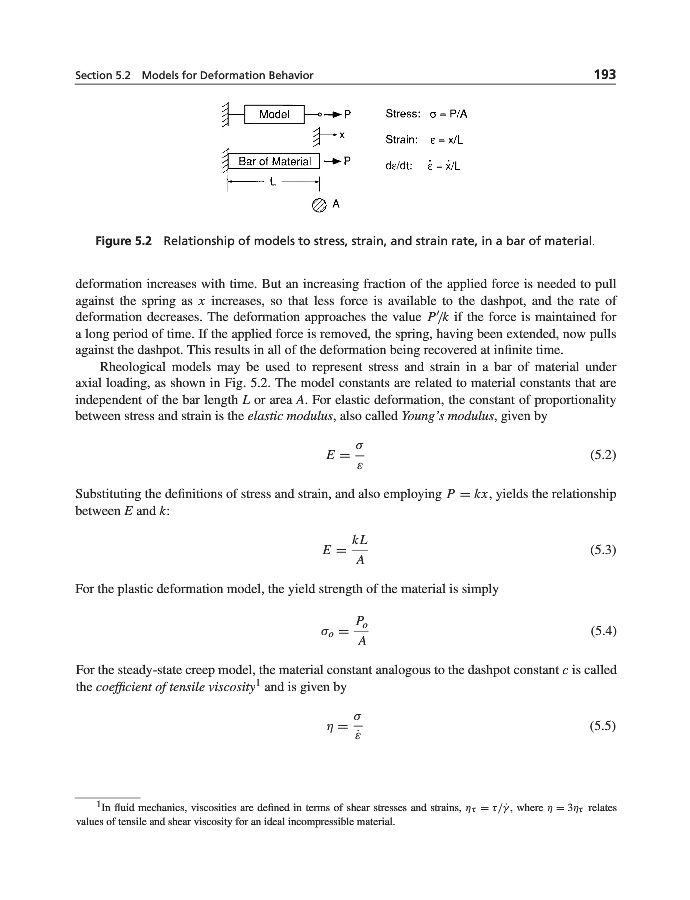 Section 5.2 Models for Deformation Behavior 193

Model P

x

Bar of Material P

L

A

Stress: $\sigma = P/A$

Strain: $\varepsilon = x/L$

$d\varepsilon/dt$: $\dot{\varepsilon} = \dot{x}/L$

Figure 5.2 Relationship of models to stress, strain, and strain rate, in a bar of material.

deformation increases with time. But an increasing fraction of the applied force is needed to pull against the spring as $x$ increases, so that less force is available to the dashpot, and the rate of deformation decreases. The deformation approaches the value $P'/k$ if the force is maintained for a long period of time. If the applied force is removed, the spring, having been extended, now pulls against the dashpot. This results in all of the deformation being recovered at infinite time.

Rheological models may be used to represent stress and strain in a bar of material under axial loading, as shown in Fig. 5.2. The model constants are related to material constants that are independent of the bar length $L$ or area $A$. For elastic deformation, the constant of proportionality between stress and strain is the elastic modulus, also called Young's modulus, given by

$E = \frac{\sigma}{\varepsilon}$ (5.2)

Substituting the definitions of stress and strain, and also employing $P = kx$, yields the relationship between $E$ and $k$:

$E = \frac{kL}{A}$ (5.3)

For the plastic deformation model, the yield strength of the material is simply

$\sigma_o = \frac{P_o}{A}$ (5.4)

For the steady-state creep model, the material constant analogous to the dashpot constant $c$ is called the coefficient of tensile viscosity$^1$ and is given by

$\eta = \frac{\sigma}{\dot{\varepsilon}}$ (5.5)

$^1$In fluid mechanics, viscosities are defined in terms of shear stresses and strains, $\eta_\tau = \tau/\dot{\gamma}$, where $\eta = 3\eta_\tau$ relates values of tensile and shear viscosity for an ideal incompressible material.